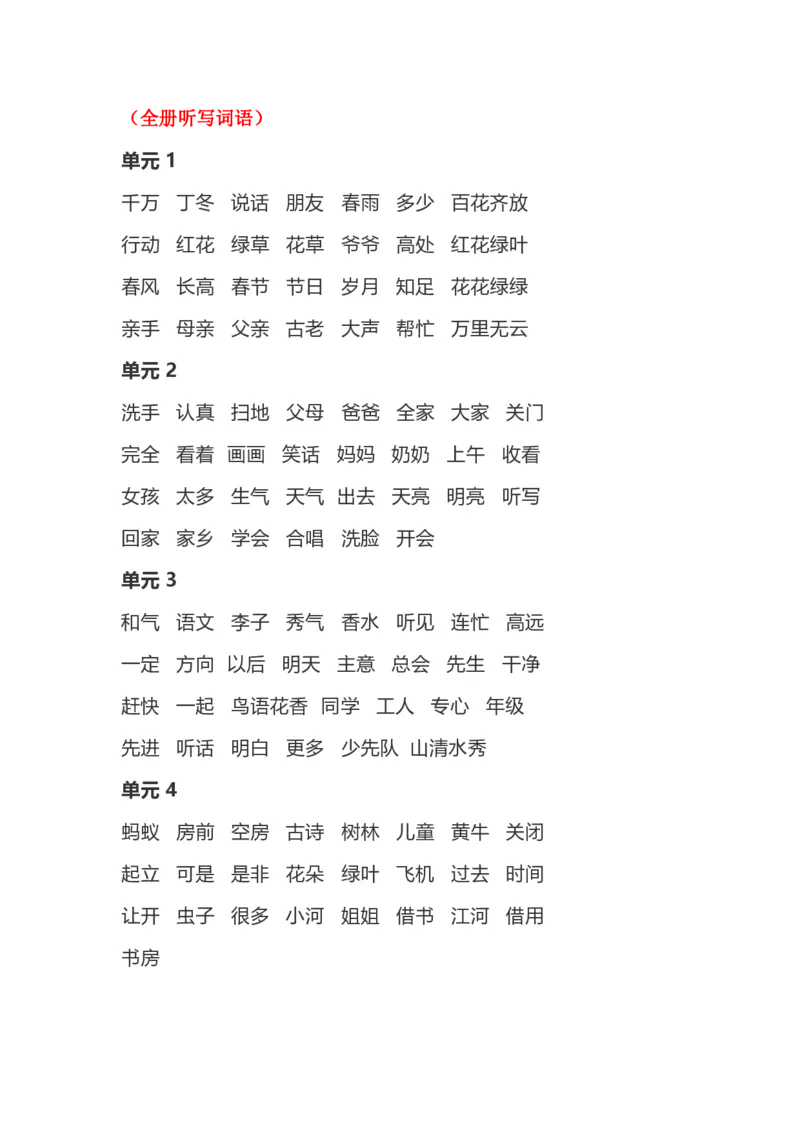 （全册听写词语）

单元 1

千万 丁冬 说话 朋友 春雨 多少 百花齐放

行动 红花 绿草 花草 爷爷 高处 红花绿叶

春风 长高 春节 节日 岁月 知足 花花绿绿

亲手 母亲 父亲 古老 大声 帮忙 万里无云

单元 2

洗手 认真 扫地 父母 爸爸 全家 大家 关门

完全 看着 画画 笑话 妈妈 奶奶 上午 收看

女孩 太多 生气 天气 出去 天亮 明亮 听写

回家 家乡 学会 合唱 洗脸 开会

单元 3

和气 语文 李子 秀气 香水 听见 连忙 高远

一定 方向 以后 明天 主意 总会 先生 干净

赶快 一起 鸟语花香 同学 工人 专心 年级

先进 听话 明白 更多 少先队 山清水秀

单元 4

蚂蚁 房前 空房 古诗 树林 儿童 黄牛 关闭

起立 可是 是非 花朵 绿叶 飞机 过去 时间

让开 虫子 很多 小河 姐姐 借书 江河 借用

书房